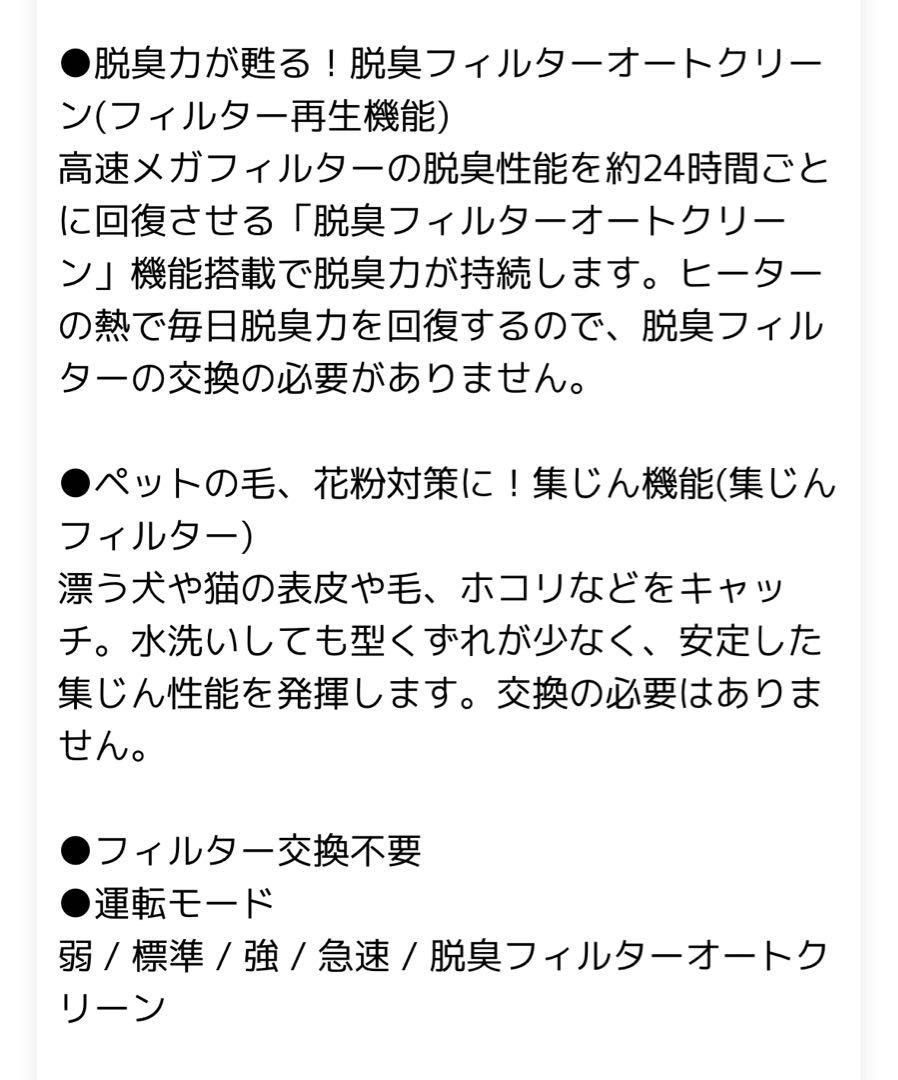 ●脱臭力が甦る！脱臭フィルターオートクリーン(フィルター再生機能)
高速メガフィルターの脱臭性能を約24時間ごとに回復させる「脱臭フィルターオートクリーン」機能搭載で脱臭力が持続します。ヒーターの熱で毎日脱臭力を回復するので、脱臭フィルターの交換の必要がありません。

●ペットの毛、花粉対策に！集じん機能(集じんフィルター)
漂う犬や猫の表皮や毛、ホコリなどをキャッチ。水洗いしても型くずれが少なく、安定した集じん性能を発揮します。交換の必要はありません。

●フィルター交換不要
●運転モード
弱 / 標準 / 強 / 急速 / 脱臭フィルターオートクリーン